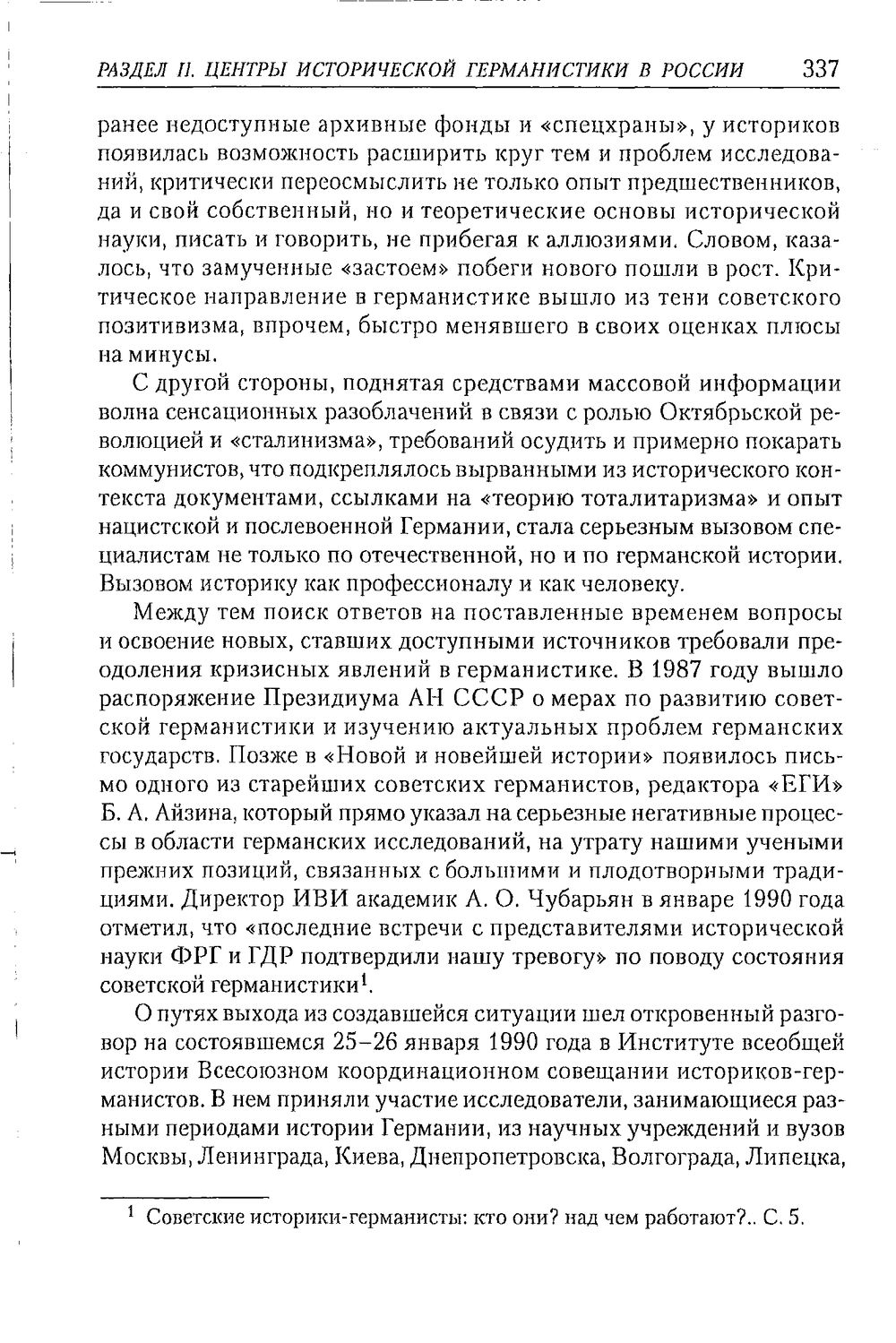 РАЗДЕЛ II. ЦЕНТРЫ ИСТОРИЧЕСКОЙ ГЕРМАНИСТИКИ В РОССИИ 337

ранее недоступные архивные фонды и «спецхраны», у историков появилась возможность расширить круг тем и проблем исследований, критически переосмыслить не только опыт предшественников, да и свой собственный, но и теоретические основы исторической науки, писать и говорить, не прибегая к аллюзиями. Словом, казалось, что замученные «застоем» побеги нового пошли в рост. Критическое направление в германистике вышло из тени советского позитивизма, впрочем, быстро менявшего в своих оценках плюсы на минусы.

С другой стороны, поднятая средствами массовой информации волна сенсационных разоблачений в связи с ролью Октябрьской революцией и «сталинизма», требований осудить и примерно покарать коммунистов, что подкреплялось вырванными из исторического контекста документами, ссылками на «теорию тоталитаризма» и опыт нацистской и послевоенной Германии, стала серьезным вызовом специалистам не только по отечественной, но и по германской истории. Вызовом историку как профессионалу и как человеку.

Между тем поиск ответов на поставленные временем вопросы и освоение новых, ставших доступными источников требовали преодоления кризисных явлений в германистике. В 1987 году вышло распоряжение Президиума АН СССР о мерах по развитию советской германистики и изучению актуальных проблем германских государств. Позже в «Новой и новейшей истории» появилось письмо одного из старейших советских германистов, редактора «ЕГИ» Б. А. Айзина, который прямо указал на серьезные негативные процессы в области германских исследований, на утрату нашими учеными прежних позиций, связанных с большими и плодотворными традициями. Директор ИВИ академик А. О. Чубарьян в январе 1990 года отметил, что «последние встречи с представителями исторической науки ФРГ и ГДР подтвердили нашу тревогу» по поводу состояния советской германистики$^{1}$.

О путях выхода из создавшейся ситуации шел откровенный разговор на состоявшемся 25–26 января 1990 года в Институте всеобщей истории Всесоюзном координационном совещании историков-германистов. В нем приняли участие исследователи, занимающиеся разными периодами истории Германии, из научных учреждений и вузов Москвы, Ленинграда, Киева, Днепропетровска, Волгограда, Липецка,

$^{1}$ Советские историки-германисты: кто они? над чем работают?.. С. 5.